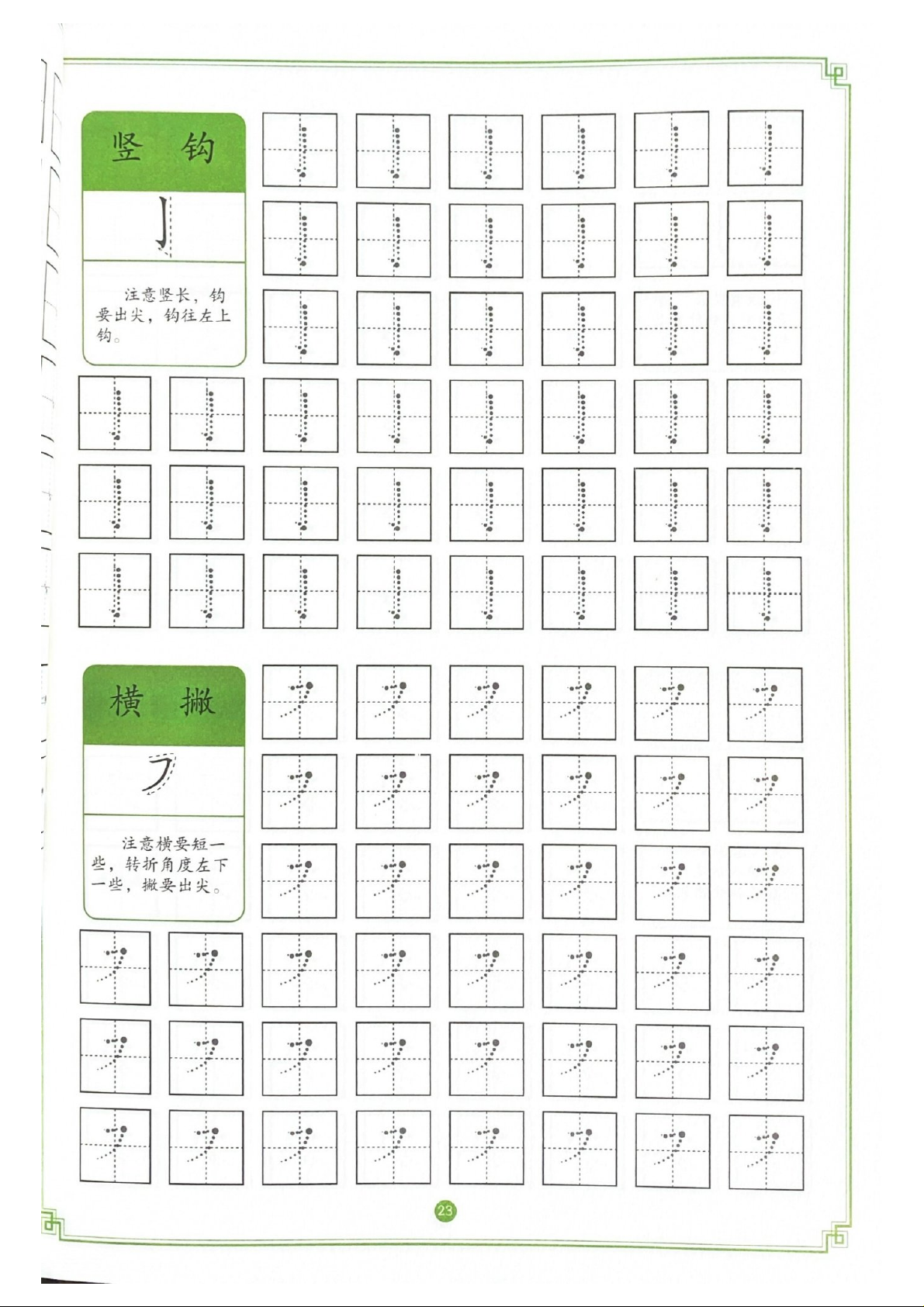 竖 钩

亅

注意竖长，钩要出尖，钩往左上钩。

横 撇

㇇

注意横要短一些，转折角度左下一些，撇要出尖。

23